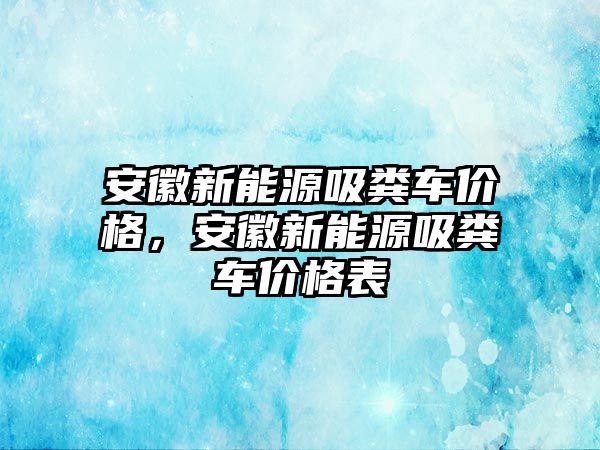 安徽新能源吸粪车价格，安徽新能源吸粪车价格表